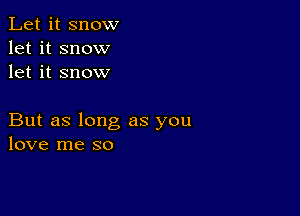 Let it snow
let it snow
let it snow

But as long as you
love me so